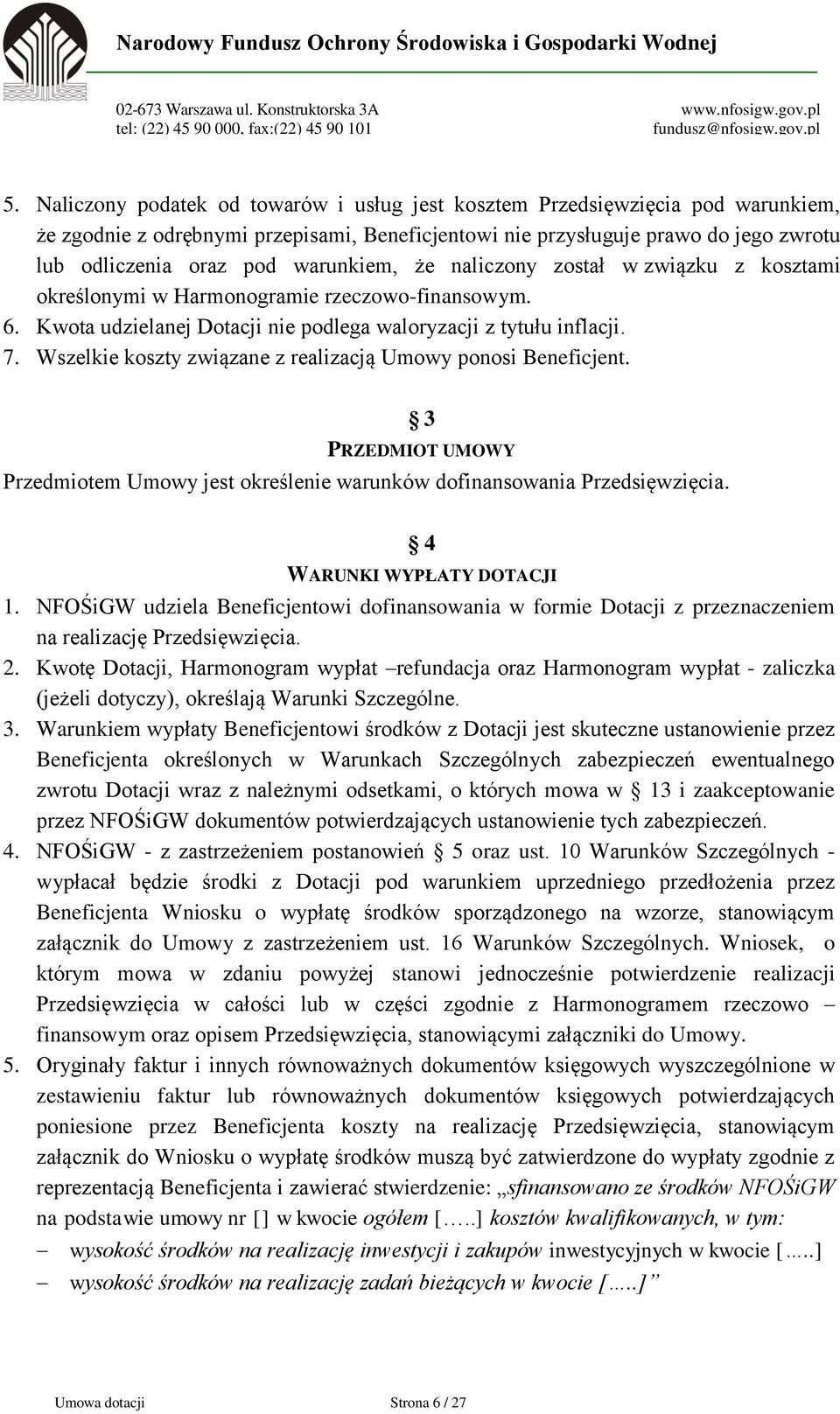 Narodowy Fundusz Ochrony Środowiska i Gospodarki Wodnej

02-673 Warszawa ul. Konstruktorska 3A
tel: (22) 45 90 000, fax:(22) 45 90 101

www.nfosigw.gov.pl
fundusz@nfosigw.gov.pl

5. Naliczony podatek od towarów i usług jest kosztem Przedsięwzięcia pod warunkiem, że zgodnie z odrębnymi przepisami, Beneficjentowi nie przysługuje prawo do jego zwrotu lub odliczenia oraz pod warunkiem, że naliczony został w związku z kosztami określonymi w Harmonogramie rzeczowo-finansowym.
6. Kwota udzielanej Dotacji nie podlega waloryzacji z tytułu inflacji.
7. Wszelkie koszty związane z realizacją Umowy ponosi Beneficjent.

§ 3
PRZEDMIOT UMOWY

Przedmiotem Umowy jest określenie warunków dofinansowania Przedsięwzięcia.

§ 4
WARUNKI WYPŁATY DOTACJI

1. NFOŚiGW udziela Beneficjentowi dofinansowania w formie Dotacji z przeznaczeniem na realizację Przedsięwzięcia.
2. Kwotę Dotacji, Harmonogram wypłat –refundacja oraz Harmonogram wypłat - zaliczka (jeżeli dotyczy), określają Warunki Szczególne.
3. Warunkiem wypłaty Beneficjentowi środków z Dotacji jest skuteczne ustanowienie przez Beneficjenta określonych w Warunkach Szczególnych zabezpieczeń ewentualnego zwrotu Dotacji wraz z należnymi odsetkami, o których mowa w § 13 i zaakceptowanie przez NFOŚiGW dokumentów potwierdzających ustanowienie tych zabezpieczeń.
4. NFOŚiGW - z zastrzeżeniem postanowień § 5 oraz ust. 10 Warunków Szczególnych - wypłacał będzie środki z Dotacji pod warunkiem uprzedniego przedłożenia przez Beneficjenta Wniosku o wypłatę środków sporządzonego na wzorze, stanowiącym załącznik do Umowy z zastrzeżeniem ust. 16 Warunków Szczególnych. Wniosek, o którym mowa w zdaniu powyżej stanowi jednocześnie potwierdzenie realizacji Przedsięwzięcia w całości lub w części zgodnie z Harmonogramem rzeczowo – finansowym oraz opisem Przedsięwzięcia, stanowiącymi załączniki do Umowy.
5. Oryginały faktur i innych równoważnych dokumentów księgowych wyszczególnione w zestawieniu faktur lub równoważnych dokumentów księgowych potwierdzających poniesione przez Beneficjenta koszty na realizację Przedsięwzięcia, stanowiącym załącznik do Wniosku o wypłatę środków muszą być zatwierdzone do wypłaty zgodnie z reprezentacją Beneficjenta i zawierać stwierdzenie: „sfinansowano ze środków NFOŚiGW na podstawie umowy nr [] w kwocie ogółem […..] kosztów kwalifikowanych, w tym:
– wysokość środków na realizację inwestycji i zakupów inwestycyjnych w kwocie [.....]
– wysokość środków na realizację zadań bieżących w kwocie [.....]”

Umowa dotacji Strona 6 / 27